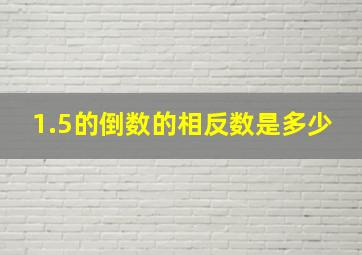 1.5的倒数的相反数是多少